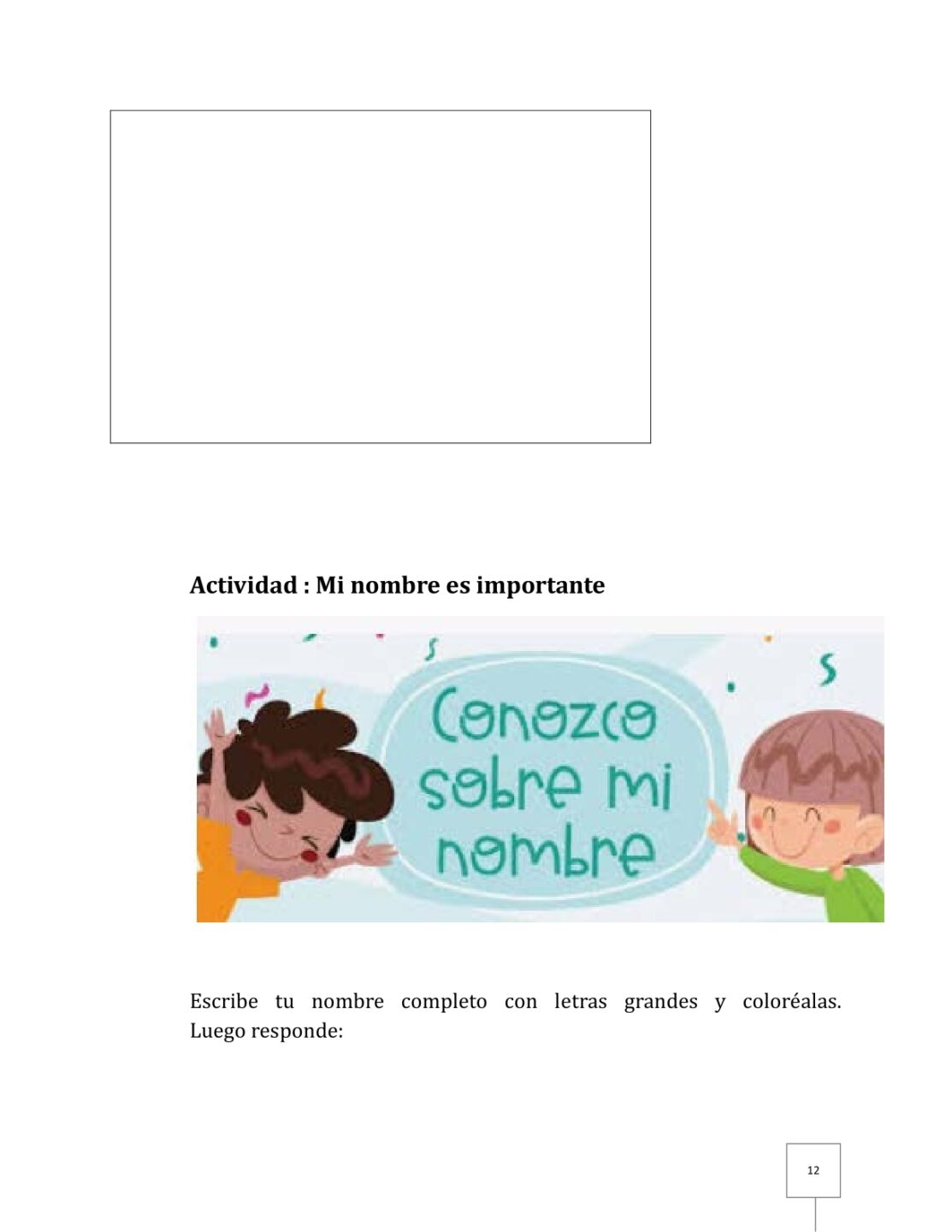 Actividad : Mi nombre es importante

Conozco sobre mi nombre

Escribe tu nombre completo con letras grandes y coloréalas. Luego responde:

12